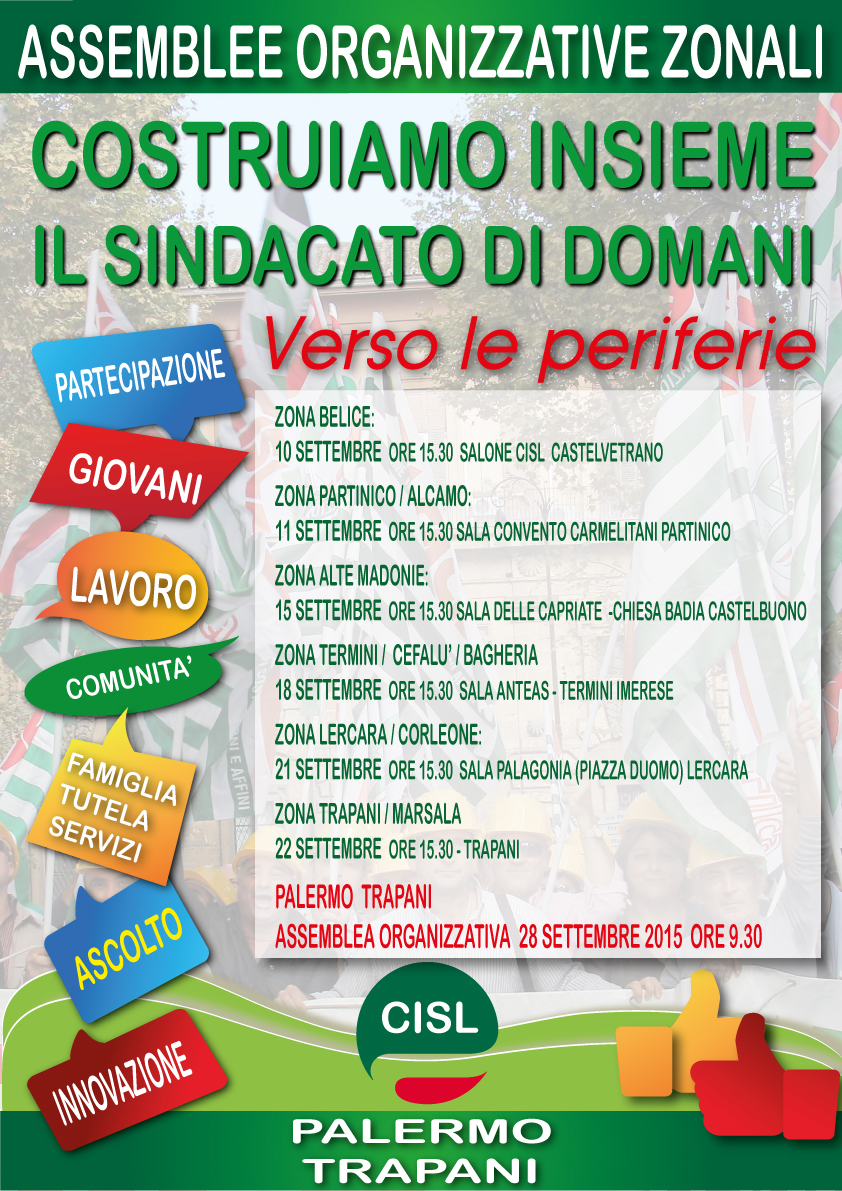 ASSEMBLEE ORGANIZZATIVE ZONALI

COSTRUIAMO INSIEME IL SINDACATO DI DOMANI

Verso le periferie

PARTECIPAZIONE

GIOVANI

LAVORO

COMUNITA'

FAMIGLIA TUTELA SERVIZI

ASCOLTO

INNOVAZIONE

ZONA BELICE:
10 SETTEMBRE ORE 15.30 SALONE CISL CASTELVETRANO

ZONA PARTINICO / ALCAMO:
11 SETTEMBRE ORE 15.30 SALA CONVENTO CARMELITANI PARTINICO

ZONA ALTE MADONIE:
15 SETTEMBRE ORE 15.30 SALA DELLE CAPRIATE -CHIESA BADIA CASTELBUONO

ZONA TERMINI / CEFALU' / BAGHERIA
18 SETTEMBRE ORE 15.30 SALA ANTEAS - TERMINI IMERESE

ZONA LERCARA / CORLEONE:
21 SETTEMBRE ORE 15.30 SALA PALAGONIA (PIAZZA DUOMO) LERCARA

ZONA TRAPANI / MARSALA
22 SETTEMBRE ORE 15.30 - TRAPANI

PALERMO TRAPANI
ASSEMBLEA ORGANIZZATIVA 28 SETTEMBRE 2015 ORE 9.30

CISL

PALERMO
TRAPANI